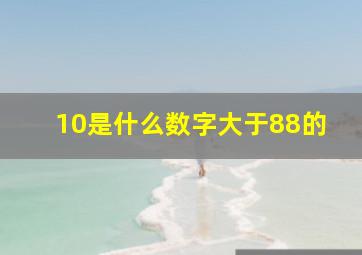 10是什么数字大于88的